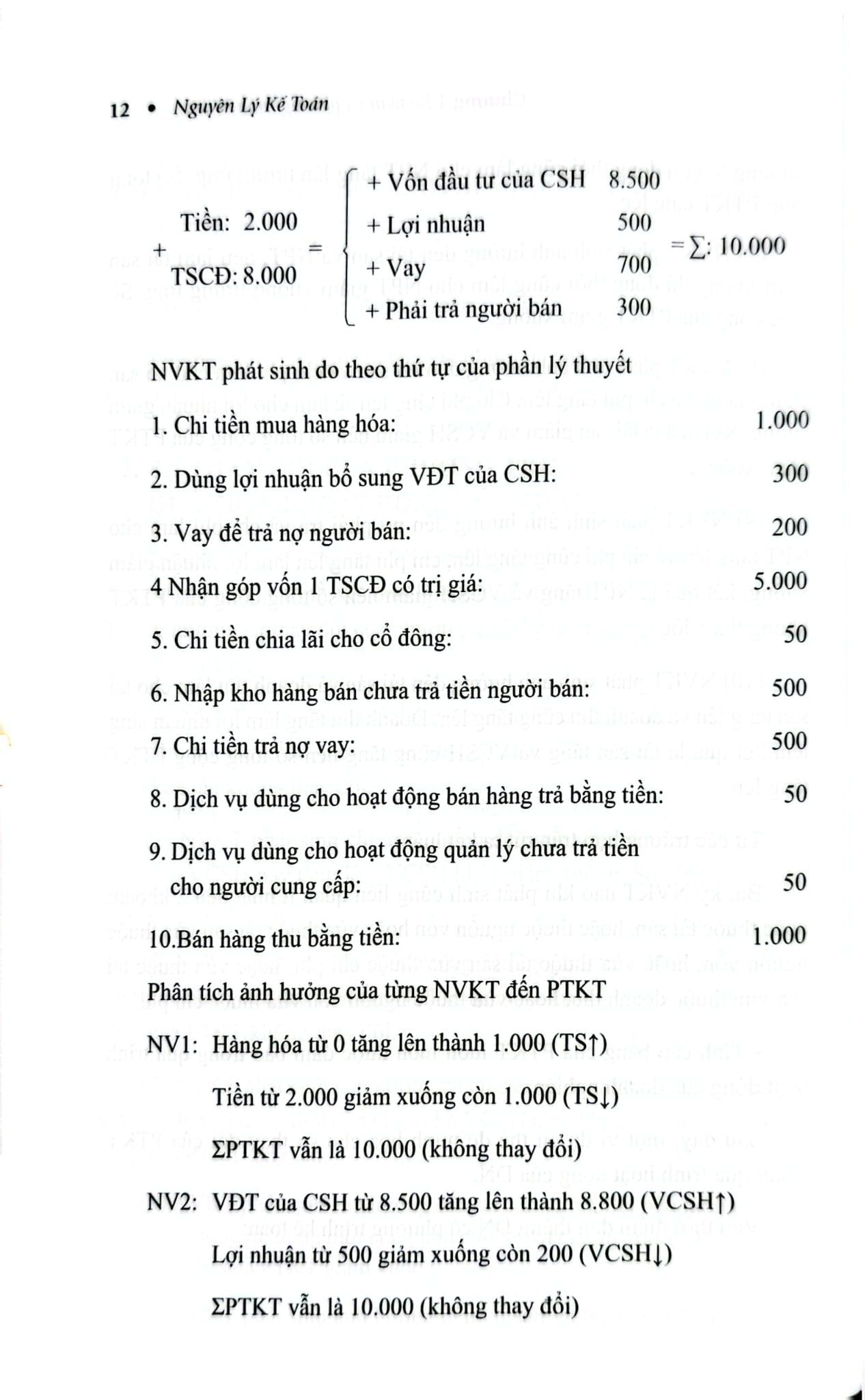 12 • Nguyên Lý Kế Toán

Tiền: 2.000
+
TSCĐ: 8.000
=
+ Vốn đầu tư của CSH 8.500
+ Lợi nhuận 500
+ Vay 700
+ Phải trả người bán 300
= ∑: 10.000

NVKT phát sinh do theo thứ tự của phần lý thuyết

1. Chi tiền mua hàng hóa: 1.000

2. Dùng lợi nhuận bổ sung VĐT của CSH: 300

3. Vay để trả nợ người bán: 200

4 Nhận góp vốn 1 TSCĐ có trị giá: 5.000

5. Chi tiền chia lãi cho cổ đông: 50

6. Nhập kho hàng bán chưa trả tiền người bán: 500

7. Chi tiền trả nợ vay: 500

8. Dịch vụ dùng cho hoạt động bán hàng trả bằng tiền: 50

9. Dịch vụ dùng cho hoạt động quản lý chưa trả tiền cho người cung cấp: 50

10.Bán hàng thu bằng tiền: 1.000

Phân tích ảnh hưởng của từng NVKT đến PTKT

NV1: Hàng hóa từ 0 tăng lên thành 1.000 (TS↑)

Tiền từ 2.000 giảm xuống còn 1.000 (TS↓)

ΣPTKT vẫn là 10.000 (không thay đổi)

NV2: VĐT của CSH từ 8.500 tăng lên thành 8.800 (VCSH↑)

Lợi nhuận từ 500 giảm xuống còn 200 (VCSH↓)

ΣPTKT vẫn là 10.000 (không thay đổi)